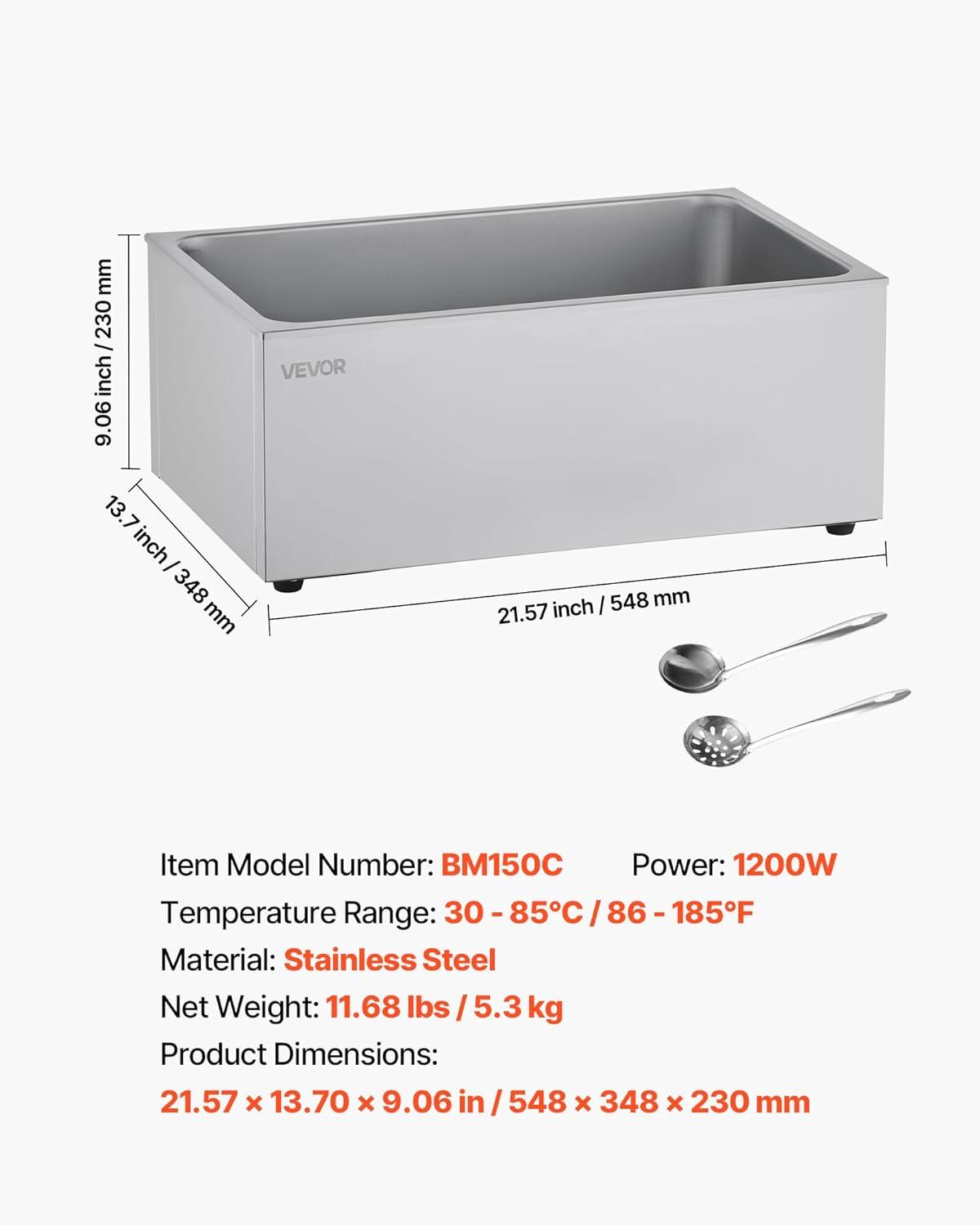 9.06 inch / 230 mm

VEVOR

13.7 inch / 348 mm

21.57 inch / 548 mm

Item Model Number: BM150C Power: 1200W

Temperature Range: 30 - 85°C / 86 - 185°F

Material: Stainless Steel

Net Weight: 11.68 lbs / 5.3 kg

Product Dimensions:

21.57 × 13.70 × 9.06 in / 548 × 348 × 230 mm